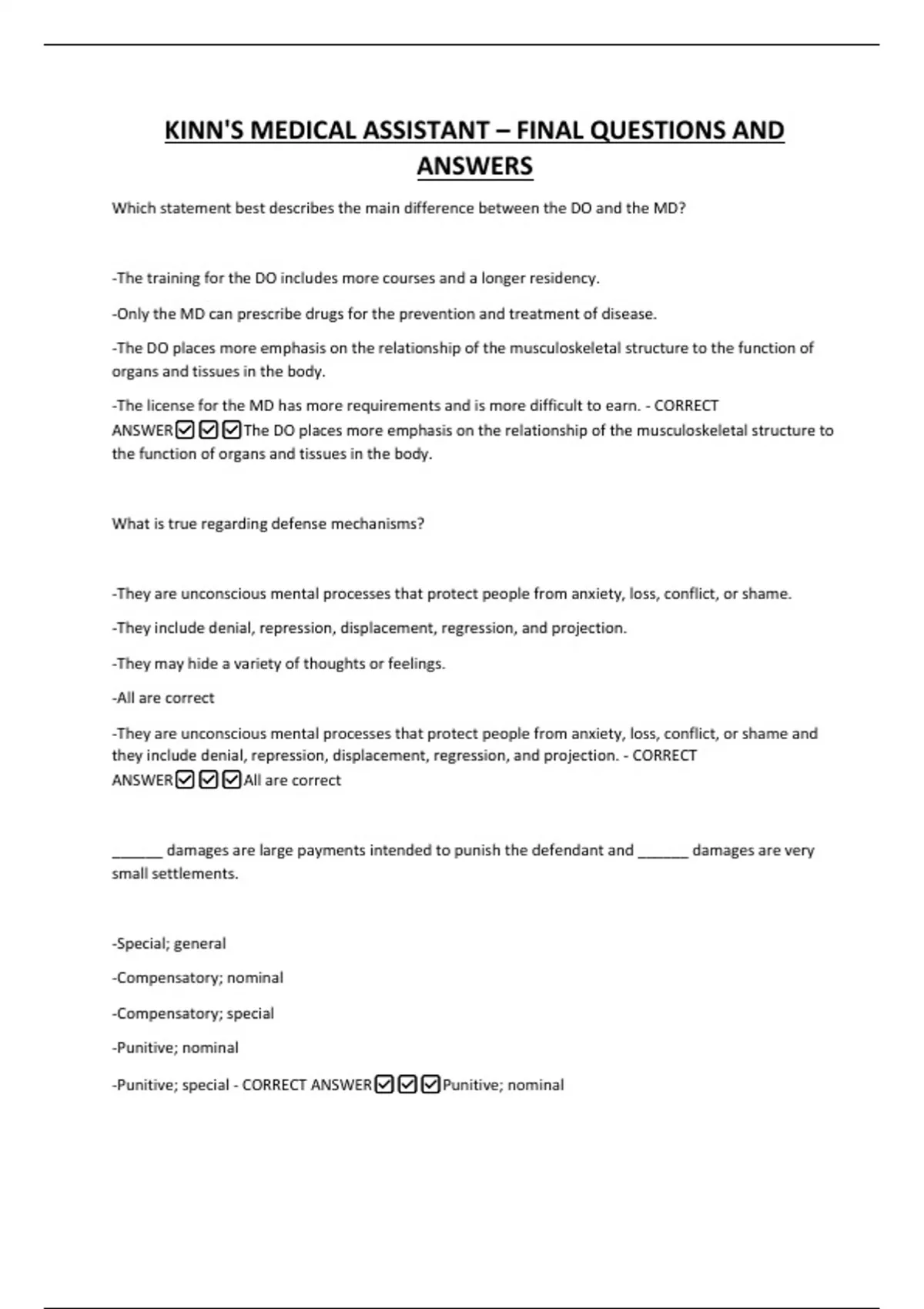 KINN'S MEDICAL ASSISTANT – FINAL QUESTIONS AND ANSWERS

Which statement best describes the main difference between the DO and the MD?

-The training for the DO includes more courses and a longer residency.

-Only the MD can prescribe drugs for the prevention and treatment of disease.

-The DO places more emphasis on the relationship of the musculoskeletal structure to the function of organs and tissues in the body.

-The license for the MD has more requirements and is more difficult to earn. - CORRECT ANSWER☑☑☑The DO places more emphasis on the relationship of the musculoskeletal structure to the function of organs and tissues in the body.

What is true regarding defense mechanisms?

-They are unconscious mental processes that protect people from anxiety, loss, conflict, or shame.

-They include denial, repression, displacement, regression, and projection.

-They may hide a variety of thoughts or feelings.

-All are correct

-They are unconscious mental processes that protect people from anxiety, loss, conflict, or shame and they include denial, repression, displacement, regression, and projection. - CORRECT ANSWER☑☑☑All are correct

____ damages are large payments intended to punish the defendant and ____ damages are very small settlements.

-Special; general

-Compensatory; nominal

-Compensatory; special

-Punitive; nominal

-Punitive; special - CORRECT ANSWER☑☑☑Punitive; nominal